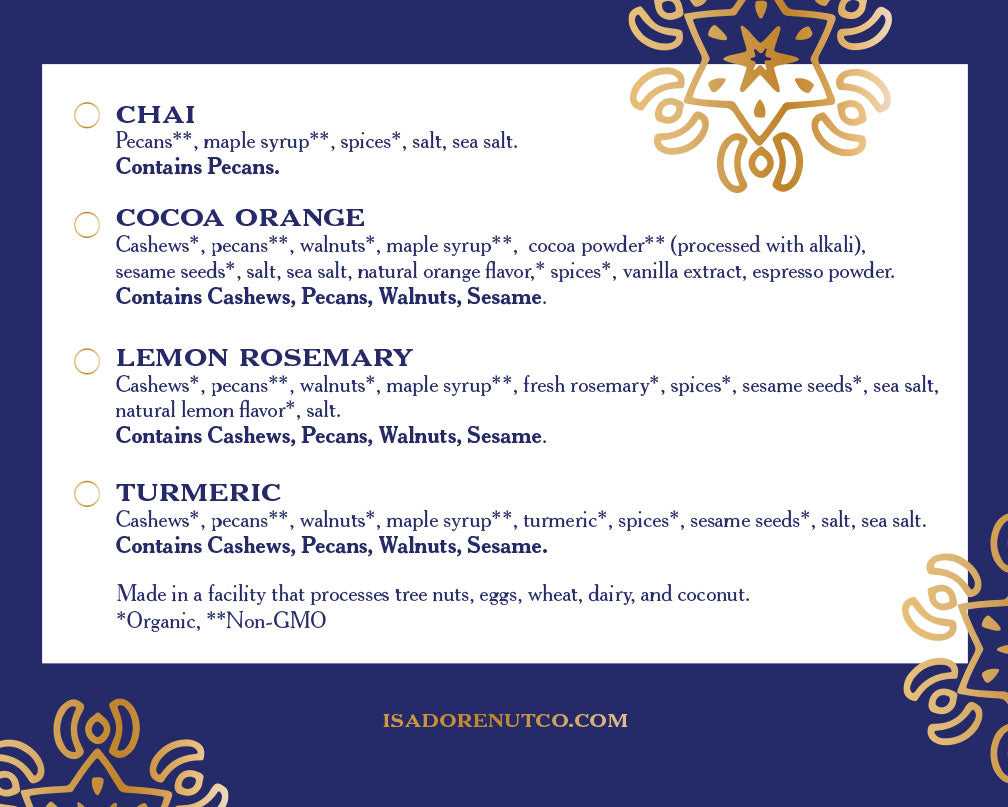 CHAI
Pecans**, maple syrup**, spices*, salt, sea salt.
Contains Pecans.

COCOA ORANGE
Cashews*, pecans**, walnuts*, maple syrup**, cocoa powder** (processed with alkali), sesame seeds*, salt, sea salt, natural orange flavor,* spices*, vanilla extract, espresso powder.
Contains Cashews, Pecans, Walnuts, Sesame.

LEMON ROSEMARY
Cashews*, pecans**, walnuts*, maple syrup**, fresh rosemary*, spices*, sesame seeds*, sea salt, natural lemon flavor*, salt.
Contains Cashews, Pecans, Walnuts, Sesame.

TURMERIC
Cashews*, pecans**, walnuts*, maple syrup**, turmeric*, spices*, sesame seeds*, salt, sea salt.
Contains Cashews, Pecans, Walnuts, Sesame.

Made in a facility that processes tree nuts, eggs, wheat, dairy, and coconut.
*Organic, **Non-GMO

ISADORENUTCO.COM